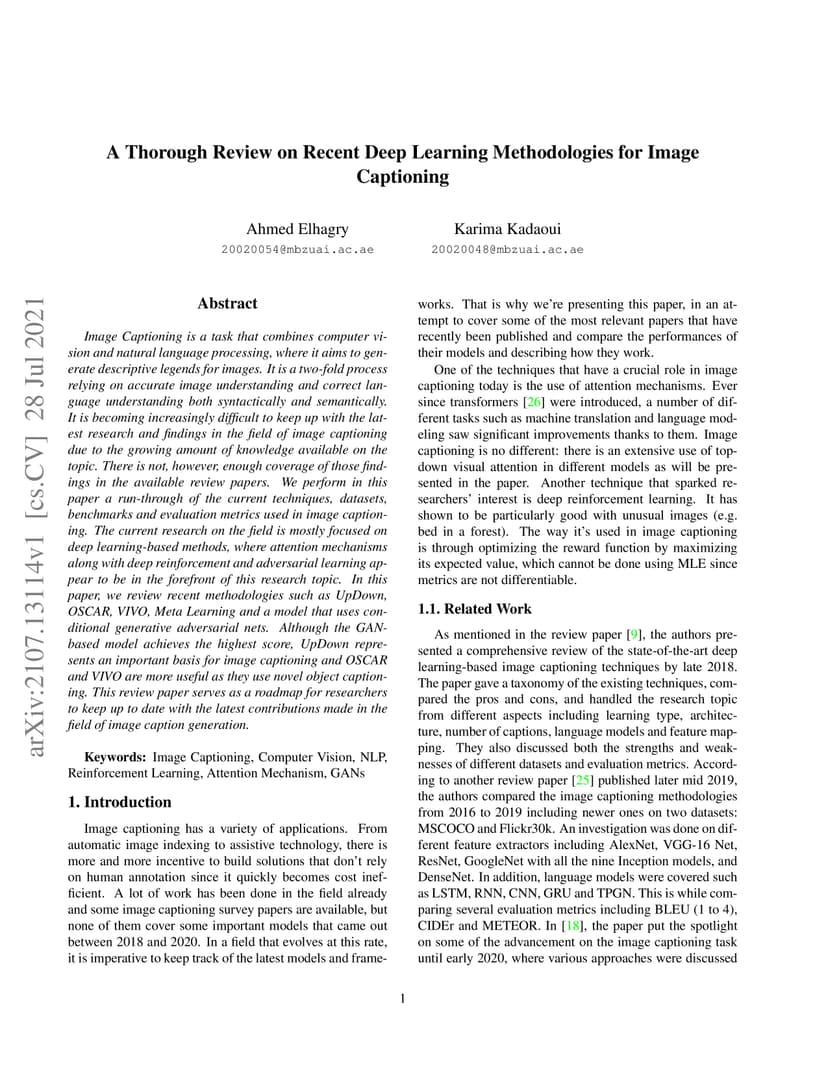 A Thorough Review on Recent Deep Learning Methodologies for Image Captioning

Ahmed Elhagry
20020054@mbzuai.ac.ae

Karima Kadaoui
20020048@mbzuai.ac.ae

arXiv:2107.13114v1 [cs.CV] 28 Jul 2021

Abstract

Image Captioning is a task that combines computer vision and natural language processing, where it aims to generate descriptive legends for images. It is a two-fold process relying on accurate image understanding and correct language understanding both syntactically and semantically. It is becoming increasingly difficult to keep up with the latest research and findings in the field of image captioning due to the growing amount of knowledge available on the topic. There is not, however, enough coverage of those findings in the available review papers. We perform in this paper a run-through of the current techniques, datasets, benchmarks and evaluation metrics used in image captioning. The current research on the field is mostly focused on deep learning-based methods, where attention mechanisms along with deep reinforcement and adversarial learning appear to be in the forefront of this research topic. In this paper, we review recent methodologies such as UpDown, OSCAR, VIVO, Meta Learning and a model that uses conditional generative adversarial nets. Although the GAN-based model achieves the highest score, UpDown represents an important basis for image captioning and OSCAR and VIVO are more useful as they use novel object captioning. This review paper serves as a roadmap for researchers to keep up to date with the latest contributions made in the field of image caption generation.

Keywords: Image Captioning, Computer Vision, NLP, Reinforcement Learning, Attention Mechanism, GANs

1. Introduction

Image captioning has a variety of applications. From automatic image indexing to assistive technology, there is more and more incentive to build solutions that don't rely on human annotation since it quickly becomes cost inefficient. A lot of work has been done in the field already and some image captioning survey papers are available, but none of them cover some important models that came out between 2018 and 2020. In a field that evolves at this rate, it is imperative to keep track of the latest models and frameworks. That is why we're presenting this paper, in an attempt to cover some of the most relevant papers that have recently been published and compare the performances of their models and describing how they work.

One of the techniques that have a crucial role in image captioning today is the use of attention mechanisms. Ever since transformers [26] were introduced, a number of different tasks such as machine translation and language modeling saw significant improvements thanks to them. Image captioning is no different: there is an extensive use of top-down visual attention in different models as will be presented in the paper. Another technique that sparked researchers' interest is deep reinforcement learning. It has shown to be particularly good with unusual images (e.g. bed in a forest). The way it's used in image captioning is through optimizing the reward function by maximizing its expected value, which cannot be done using MLE since metrics are not differentiable.

1.1. Related Work

As mentioned in the review paper [9], the authors presented a comprehensive review of the state-of-the-art deep learning-based image captioning techniques by late 2018. The paper gave a taxonomy of the existing techniques, compared the pros and cons, and handled the research topic from different aspects including learning type, architecture, number of captions, language models and feature mapping. They also discussed both the strengths and weaknesses of different datasets and evaluation metrics. According to another review paper [25] published later mid 2019, the authors compared the image captioning methodologies from 2016 to 2019 including newer ones on two datasets: MSCOCO and Flickr30k. An investigation was done on different feature extractors including AlexNet, VGG-16 Net, ResNet, GoogleNet with all the nine Inception models, and DenseNet. In addition, language models were covered such as LSTM, RNN, CNN, GRU and TPGN. This is while comparing several evaluation metrics including BLEU (1 to 4), CIDEr and METEOR. In [18], the paper put the spotlight on some of the advancement on the image captioning task until early 2020, where various approaches were discussed

1